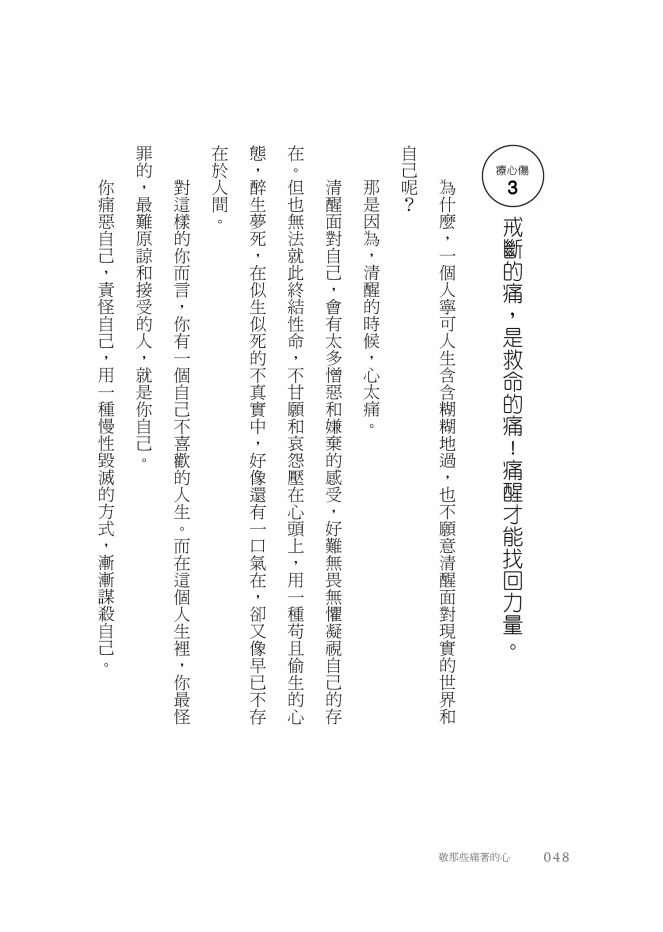 療心傷
3

戒斷的痛，是救命的痛！痛醒才能找回力量。

為什麼，一個人寧可人生含含糊糊地過，也不願意清醒面對現實的世界和自己呢？

那是因為，清醒的時候，心太痛。

清醒面對自己，會有太多憎惡和嫌棄的感受，好難無畏無懼凝視自己的存在。但也無法就此終結性命，不甘願和哀怨壓在心頭上，用一種苟且偷生的心態，醉生夢死，在似生似死的不真實中，好像還有一口氣在，卻又像早已不存在於人間。

對這樣的你而言，你有一個自己不喜歡的人生。而在這個人生裡，你最怪罪的，最難原諒和接受的人，就是你自己。

你痛惡自己，責怪自己，用一種慢性毀滅的方式，漸漸謀殺自己。

敬那些痛著的心　048